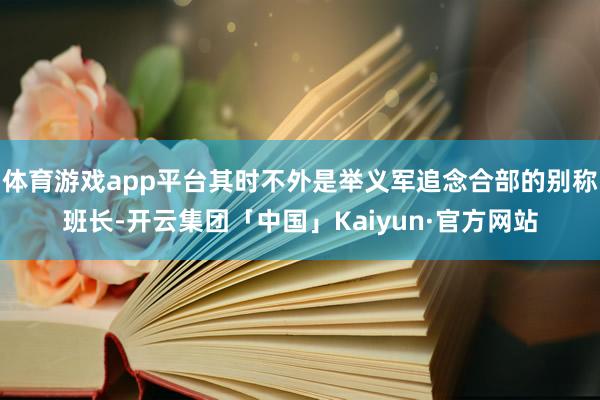 体育游戏app平台其时不外是举义军追念合部的别称班长-开云集团「中国」Kaiyun·官方网站